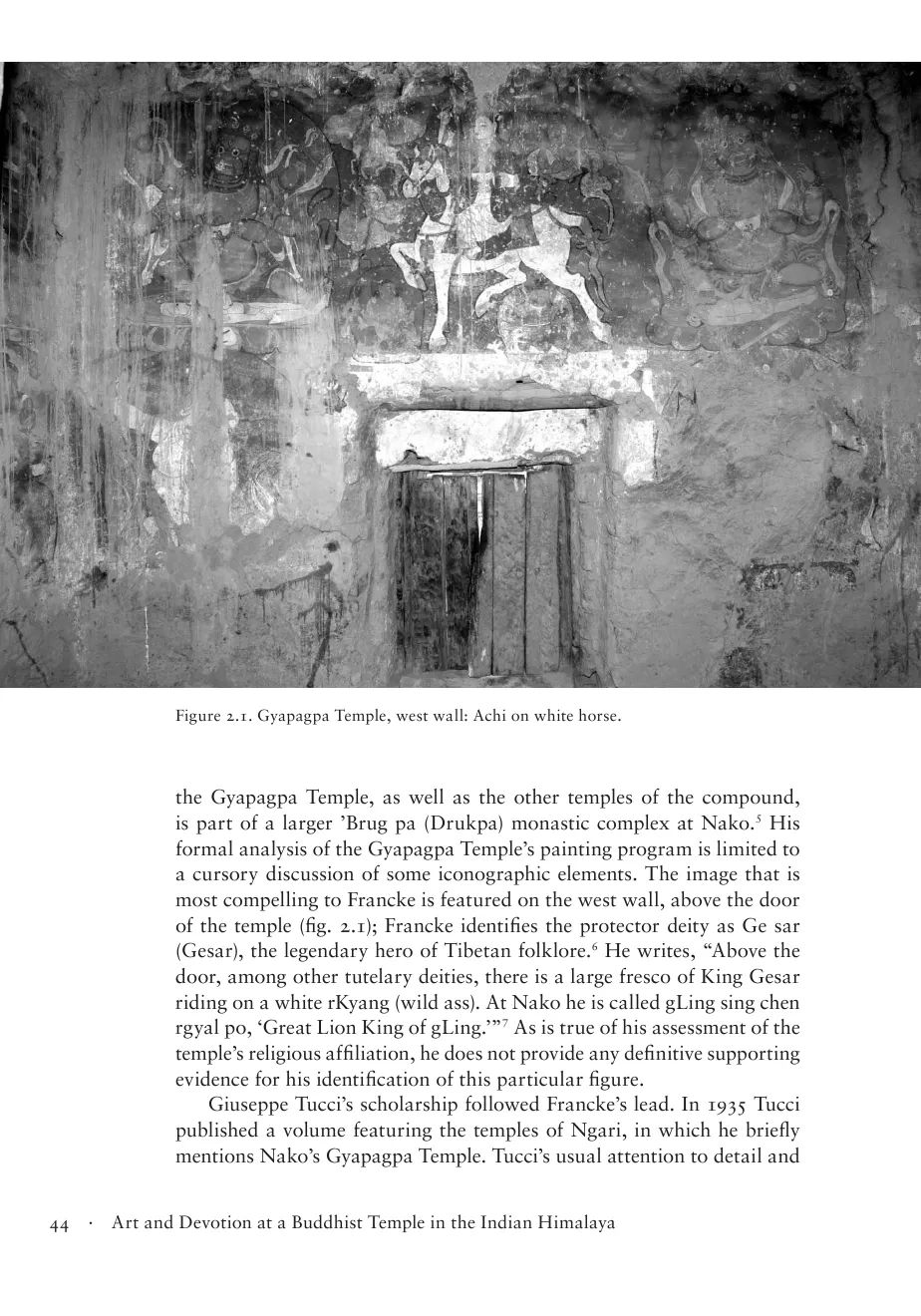 Figure 2.1. Gyapagpa Temple, west wall: Achi on white horse.

the Gyapagpa Temple, as well as the other temples of the compound, is part of a larger 'Brug pa (Drukpa) monastic complex at Nako.$^5$ His formal analysis of the Gyapagpa Temple's painting program is limited to a cursory discussion of some iconographic elements. The image that is most compelling to Francke is featured on the west wall, above the door of the temple (fig. 2.1); Francke identifies the protector deity as Ge sar (Gesar), the legendary hero of Tibetan folklore.$^6$ He writes, "Above the door, among other tutelary deities, there is a large fresco of King Gesar riding on a white rKyang (wild ass). At Nako he is called gLing sing chen rgyal po, 'Great Lion King of gLing.'"$^7$ As is true of his assessment of the temple's religious affiliation, he does not provide any definitive supporting evidence for his identification of this particular figure.

Giuseppe Tucci's scholarship followed Francke's lead. In 1935 Tucci published a volume featuring the temples of Ngari, in which he briefly mentions Nako's Gyapagpa Temple. Tucci's usual attention to detail and

44 · Art and Devotion at a Buddhist Temple in the Indian Himalaya